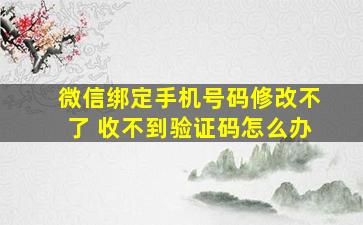 微信绑定手机号码修改不了 收不到验证码怎么办